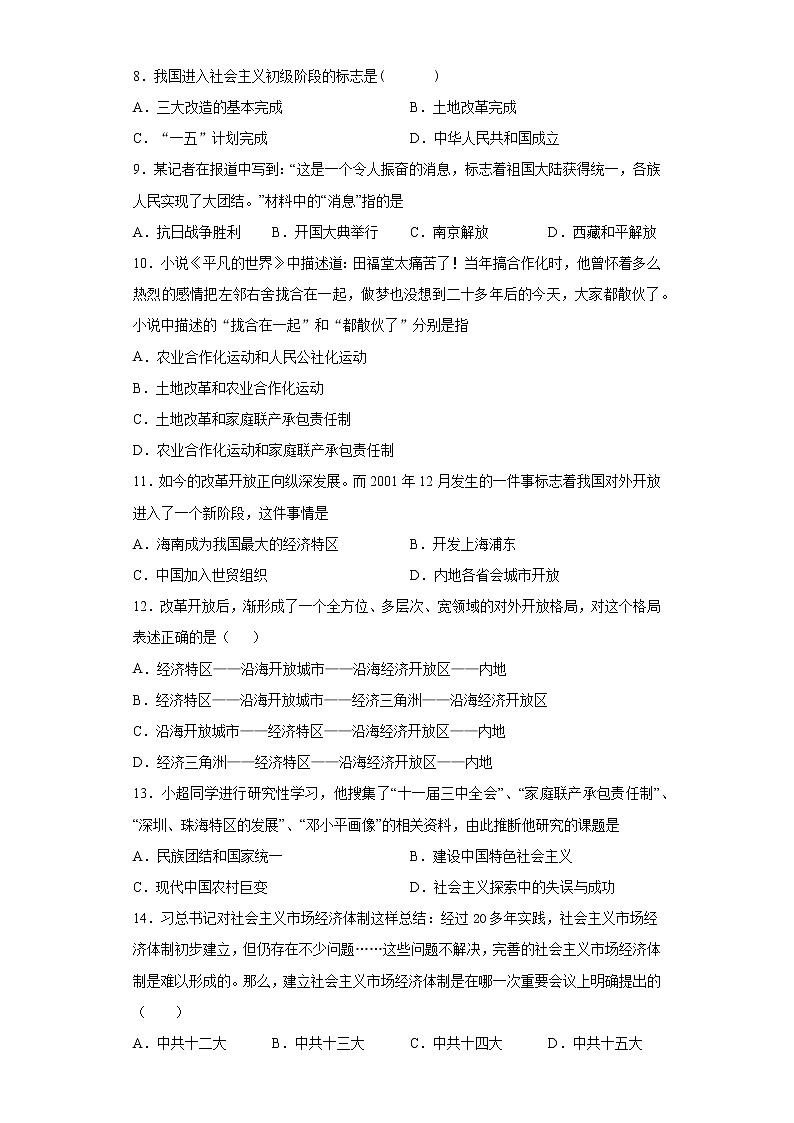 8．我国进入社会主义初级阶段的标志是（　　）

A．三大改造的基本完成　　B．土地改革完成

C．“一五”计划完成　　D．中华人民共和国成立

9．某记者在报道中写到：“这是一个令人振奋的消息，标志着祖国大陆获得统一，各族人民实现了大团结。”材料中的“消息”指的是

A．抗日战争胜利　　B．开国大典举行　　C．南京解放　　D．西藏和平解放

10．小说《平凡的世界》中描述道：田福堂太痛苦了！当年搞合作化时，他曾怀着多么热烈的感情把左邻右舍拢合在一起，做梦也没想到二十多年后的今天，大家都散伙了。小说中描述的“拢合在一起”和“都散伙了”分别是指

A．农业合作化运动和人民公社化运动

B．土地改革和农业合作化运动

C．土地改革和家庭联产承包责任制

D．农业合作化运动和家庭联产承包责任制

11．如今的改革开放正向纵深发展。而2001年12月发生的一件事标志着我国对外开放进入了一个新阶段，这件事情是

A．海南成为我国最大的经济特区　　B．开发上海浦东

C．中国加入世贸组织　　D．内地各省会城市开放

12．改革开放后，渐形成了一个全方位、多层次、宽领域的对外开放格局，对这个格局表述正确的是（　　）

A．经济特区——沿海开放城市——沿海经济开放区——内地

B．经济特区——沿海开放城市——经济三角洲——沿海经济开放区

C．沿海开放城市——经济特区——沿海经济开放区——内地

D．经济三角洲——经济特区——沿海经济开放区——内地

13．小超同学进行研究性学习，他搜集了“十一届三中全会”、“家庭联产承包责任制”、“深圳、珠海特区的发展”、“邓小平画像”的相关资料，由此推断他研究的课题是

A．民族团结和国家统一　　B．建设中国特色社会主义

C．现代中国农村巨变　　D．社会主义探索中的失误与成功

14．习总书记对社会主义市场经济体制这样总结：经过20多年实践，社会主义市场经济体制初步建立，但仍存在不少问题……这些问题不解决，完善的社会主义市场经济体制是难以形成的。那么，建立社会主义市场经济体制是在哪一次重要会议上明确提出的（　　）

A．中共十二大　　B．中共十三大　　C．中共十四大　　D．中共十五大